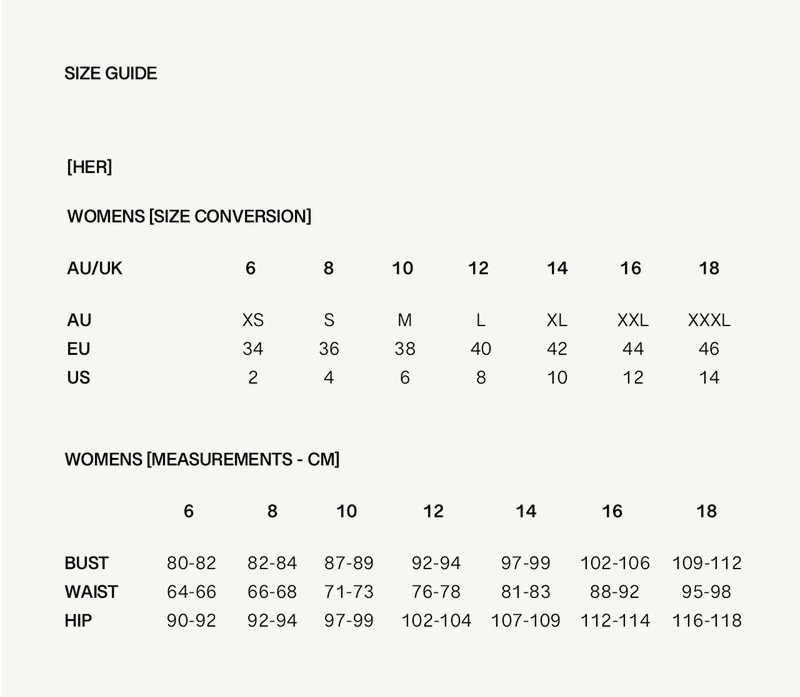 SIZE GUIDE

[HER]

WOMENS [SIZE CONVERSION]

| AU/UK | 6 | 8 | 10 | 12 | 14 | 16 | 18 |
|---|---|---|---|---|---|---|---|
| AU | XS | S | M | L | XL | XXL | XXXL |
| EU | 34 | 36 | 38 | 40 | 42 | 44 | 46 |
| US | 2 | 4 | 6 | 8 | 10 | 12 | 14 |

WOMENS [MEASUREMENTS - CM]

| | 6 | 8 | 10 | 12 | 14 | 16 | 18 |
|---|---|---|---|---|---|---|---|
| BUST | 80-82 | 82-84 | 87-89 | 92-94 | 97-99 | 102-106 | 109-112 |
| WAIST | 64-66 | 66-68 | 71-73 | 76-78 | 81-83 | 88-92 | 95-98 |
| HIP | 90-92 | 92-94 | 97-99 | 102-104 | 107-109 | 112-114 | 116-118 |